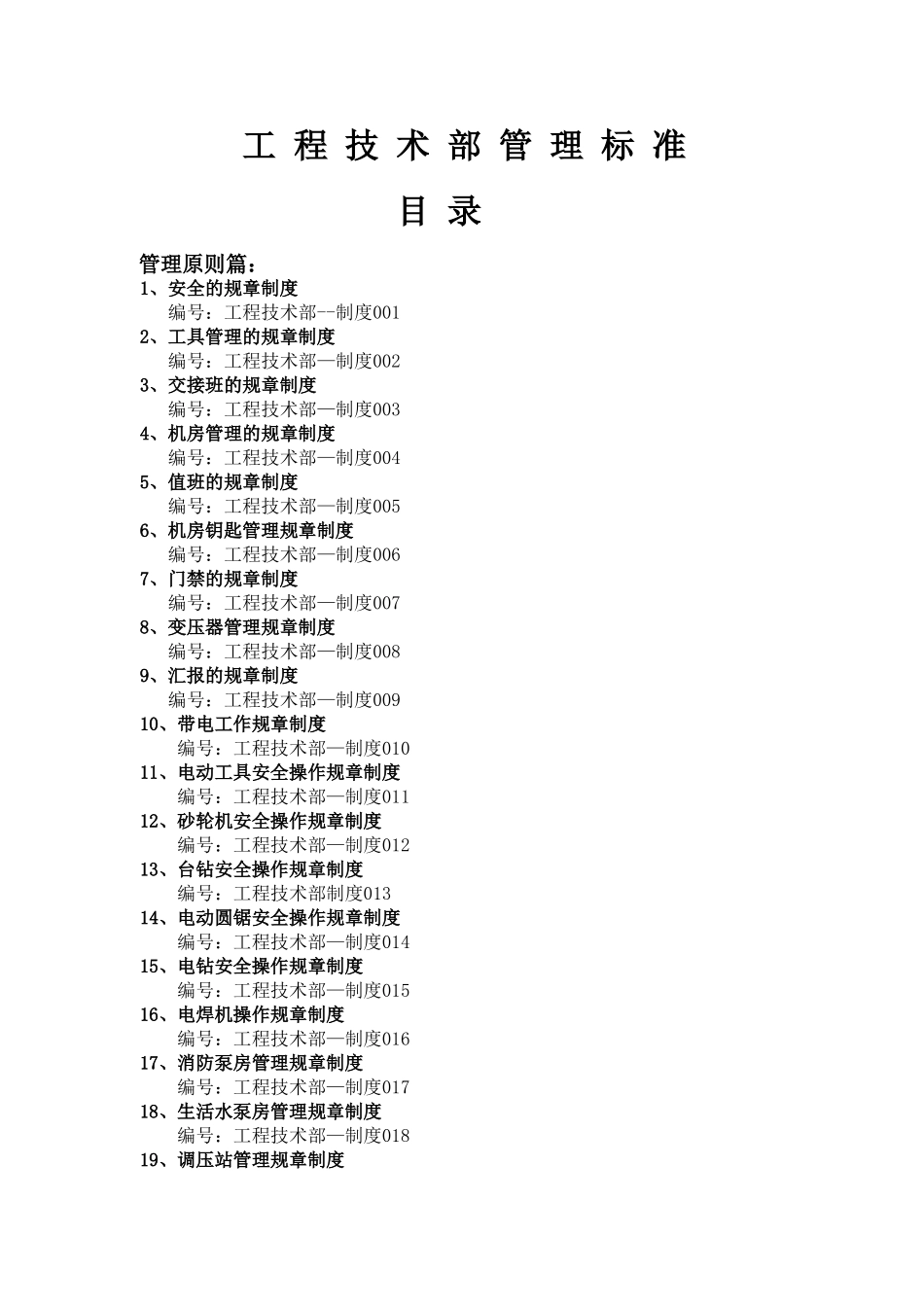 工 程 技 术 部 管 理 标 准

目 录

管理原则篇：
1、安全的规章制度
编号：工程技术部--制度001
2、工具管理的规章制度
编号：工程技术部—制度002
3、交接班的规章制度
编号：工程技术部—制度003
4、机房管理的规章制度
编号：工程技术部—制度004
5、值班的规章制度
编号：工程技术部—制度005
6、机房钥匙管理规章制度
编号：工程技术部—制度006
7、门禁的规章制度
编号：工程技术部—制度007
8、变压器管理规章制度
编号：工程技术部—制度008
9、汇报的规章制度
编号：工程技术部—制度009
10、带电工作规章制度
编号：工程技术部—制度010
11、电动工具安全操作规章制度
编号：工程技术部—制度011
12、砂轮机安全操作规章制度
编号：工程技术部—制度012
13、台钻安全操作规章制度
编号：工程技术部制度013
14、电动圆锯安全操作规章制度
编号：工程技术部—制度014
15、电钻安全操作规章制度
编号：工程技术部—制度015
16、电焊机操作规章制度
编号：工程技术部—制度016
17、消防泵房管理规章制度
编号：工程技术部—制度017
18、生活水泵房管理规章制度
编号：工程技术部—制度018
19、调压站管理规章制度